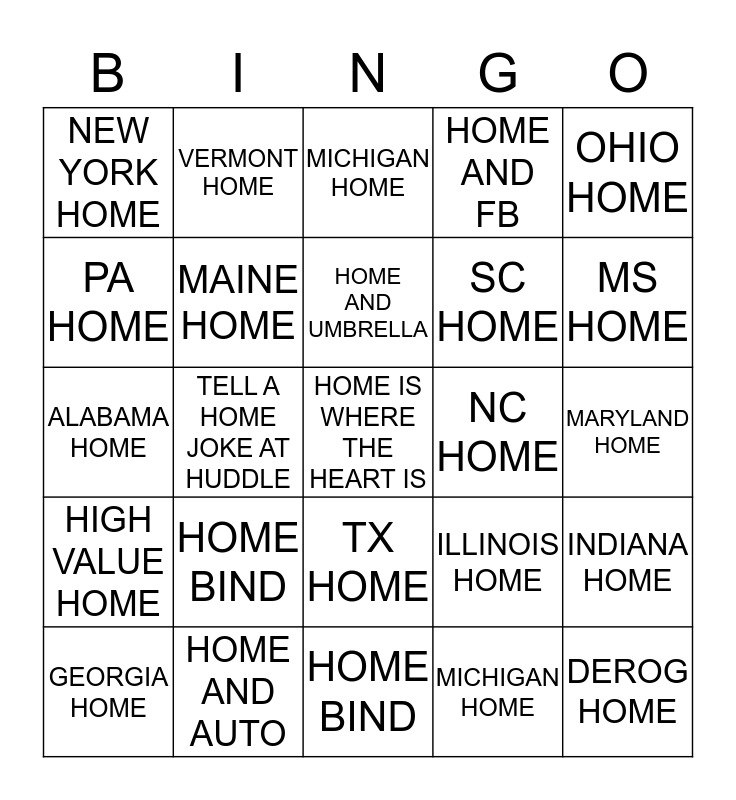 | B | I | N | G | O |
|---|---|---|---|---|
| NEW YORK HOME | VERMONT HOME | MICHIGAN HOME | HOME AND FB | OHIO HOME |
| PA HOME | MAINE HOME | HOME AND UMBRELLA | SC HOME | MS HOME |
| ALABAMA HOME | TELL A HOME JOKE AT HUDDLE | HOME IS WHERE THE HEART IS | NC HOME | MARYLAND HOME |
| HIGH VALUE HOME | HOME BIND | TX HOME | ILLINOIS HOME | INDIANA HOME |
| GEORGIA HOME | HOME AND AUTO | HOME BIND | MICHIGAN HOME | DEROG HOME |